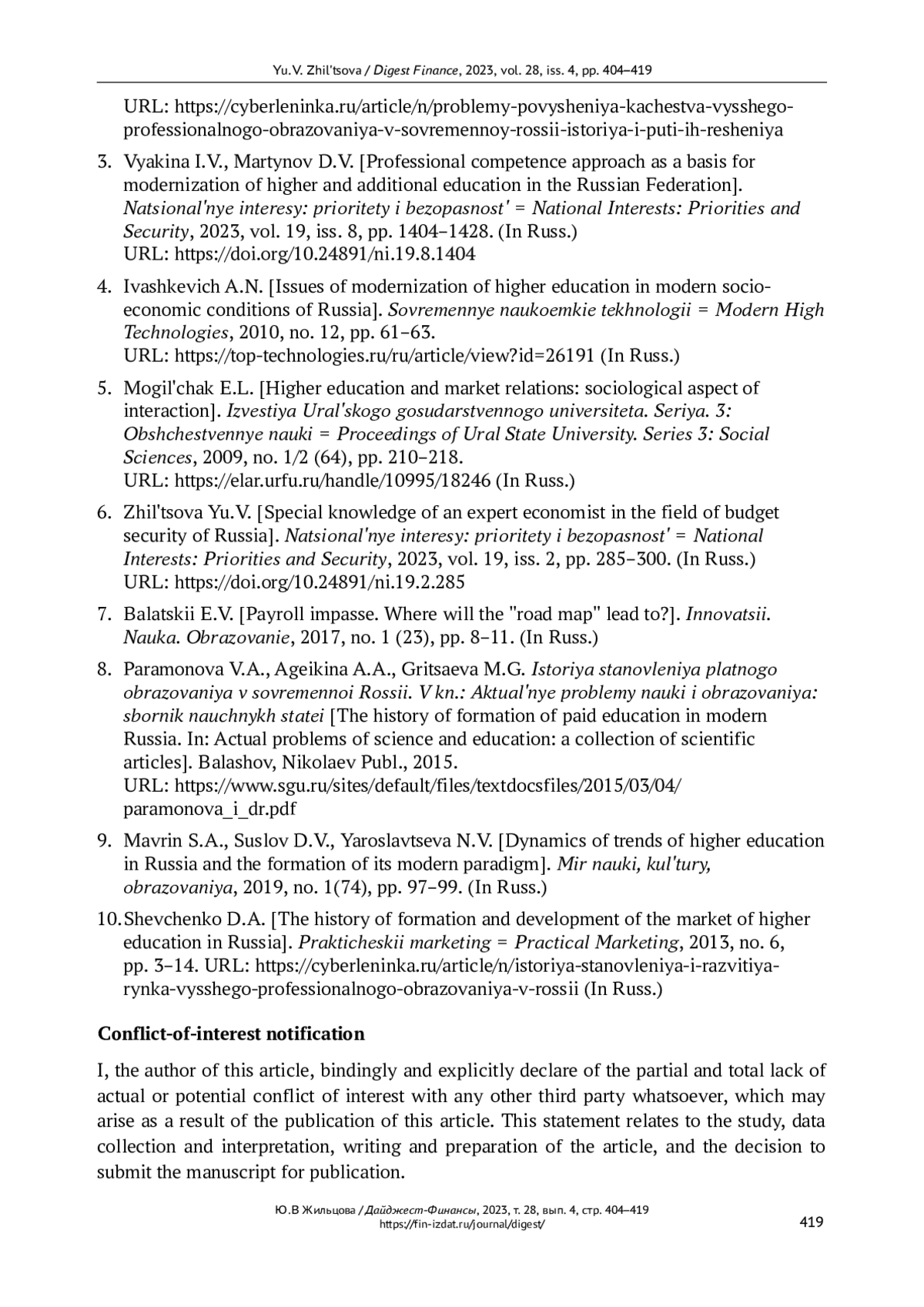 Yu.V. Zhil'tsova / Digest Finance, 2023, vol. 28, iss. 4, pp. 404–419

URL: https://cyberleninka.ru/article/n/problemy-povysheniya-kachestva-vysshego-professionalnogo-obrazovaniya-v-sovremennoy-rossii-istoriya-i-puti-ih-resheniya

3. Vyakina I.V., Martynov D.V. [Professional competence approach as a basis for modernization of higher and additional education in the Russian Federation]. Natsional'nye interesy: prioritety i bezopasnost' = National Interests: Priorities and Security, 2023, vol. 19, iss. 8, pp. 1404–1428. (In Russ.) URL: https://doi.org/10.24891/ni.19.8.1404

4. Ivashkevich A.N. [Issues of modernization of higher education in modern socio-economic conditions of Russia]. Sovremennye naukoemkie tekhnologii = Modern High Technologies, 2010, no. 12, pp. 61–63. URL: https://top-technologies.ru/ru/article/view?id=26191 (In Russ.)

5. Mogil'chak E.L. [Higher education and market relations: sociological aspect of interaction]. Izvestiya Ural'skogo gosudarstvennogo universiteta. Seriya. 3: Obshchestvennye nauki = Proceedings of Ural State University. Series 3: Social Sciences, 2009, no. 1/2 (64), pp. 210–218. URL: https://elar.urfu.ru/handle/10995/18246 (In Russ.)

6. Zhil'tsova Yu.V. [Special knowledge of an expert economist in the field of budget security of Russia]. Natsional'nye interesy: prioritety i bezopasnost' = National Interests: Priorities and Security, 2023, vol. 19, iss. 2, pp. 285–300. (In Russ.) URL: https://doi.org/10.24891/ni.19.2.285

7. Balatskii E.V. [Payroll impasse. Where will the "road map" lead to?]. Innovatsii. Nauka. Obrazovanie, 2017, no. 1 (23), pp. 8–11. (In Russ.)

8. Paramonova V.A., Ageikina A.A., Gritsaeva M.G. Istoriya stanovleniya platnogo obrazovaniya v sovremennoi Rossii. V kn.: Aktual'nye problemy nauki i obrazovaniya: sbornik nauchnykh statei [The history of formation of paid education in modern Russia. In: Actual problems of science and education: a collection of scientific articles]. Balashov, Nikolaev Publ., 2015. URL: https://www.sgu.ru/sites/default/files/textdocsfiles/2015/03/04/paramonova_i_dr.pdf

9. Mavrin S.A., Suslov D.V., Yaroslavtseva N.V. [Dynamics of trends of higher education in Russia and the formation of its modern paradigm]. Mir nauki, kul'tury, obrazovaniya, 2019, no. 1(74), pp. 97–99. (In Russ.)

10. Shevchenko D.A. [The history of formation and development of the market of higher education in Russia]. Prakticheskii marketing = Practical Marketing, 2013, no. 6, pp. 3–14. URL: https://cyberleninka.ru/article/n/istoriya-stanovleniya-i-razvitiya-rynka-vysshego-professionalnogo-obrazovaniya-v-rossii (In Russ.)

Conflict-of-interest notification

I, the author of this article, bindingly and explicitly declare of the partial and total lack of actual or potential conflict of interest with any other third party whatsoever, which may arise as a result of the publication of this article. This statement relates to the study, data collection and interpretation, writing and preparation of the article, and the decision to submit the manuscript for publication.

Ю.В Жильцова / Дайджест-Финансы, 2023, т. 28, вып. 4, стр. 404–419
https://fin-izdat.ru/journal/digest/
419